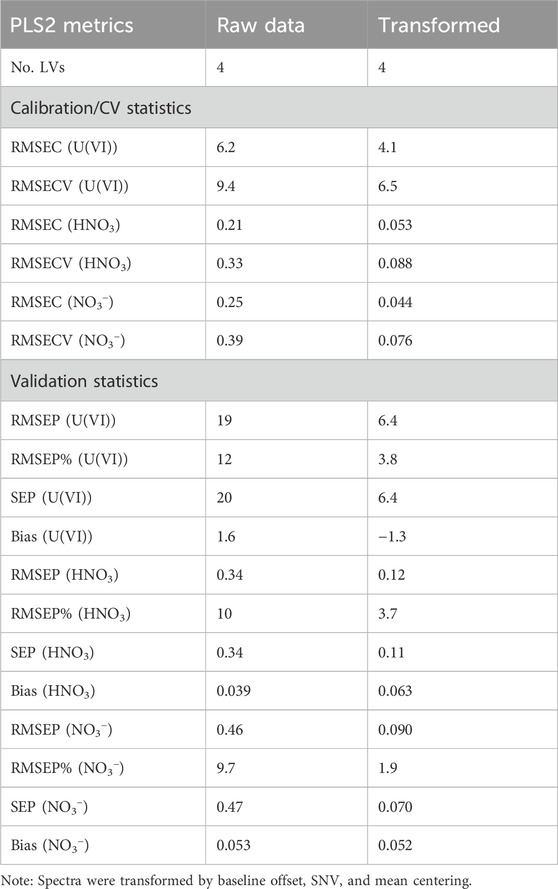 | PLS2 metrics | Raw data | Transformed |
|---|---|---|
| No. LVs | 4 | 4 |
| Calibration/CV statistics | | |
| RMSEC (U(VI)) | 6.2 | 4.1 |
| RMSECV (U(VI)) | 9.4 | 6.5 |
| RMSEC ($HNO_3$) | 0.21 | 0.053 |
| RMSECV ($HNO_3$) | 0.33 | 0.088 |
| RMSEC ($NO_3^-$) | 0.25 | 0.044 |
| RMSECV ($NO_3^-$) | 0.39 | 0.076 |
| Validation statistics | | |
| RMSEP (U(VI)) | 19 | 6.4 |
| RMSEP% (U(VI)) | 12 | 3.8 |
| SEP (U(VI)) | 20 | 6.4 |
| Bias (U(VI)) | 1.6 | −1.3 |
| RMSEP ($HNO_3$) | 0.34 | 0.12 |
| RMSEP% ($HNO_3$) | 10 | 3.7 |
| SEP ($HNO_3$) | 0.34 | 0.11 |
| Bias ($HNO_3$) | 0.039 | 0.063 |
| RMSEP ($NO_3^-$) | 0.46 | 0.090 |
| RMSEP% ($NO_3^-$) | 9.7 | 1.9 |
| SEP ($NO_3^-$) | 0.47 | 0.070 |
| Bias ($NO_3^-$) | 0.053 | 0.052 |

Note: Spectra were transformed by baseline offset, SNV, and mean centering.